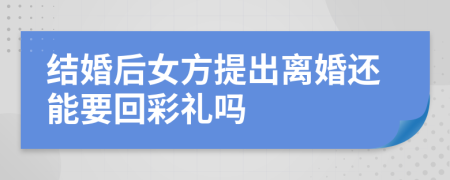 结婚后女方提出离婚还能要回彩礼吗